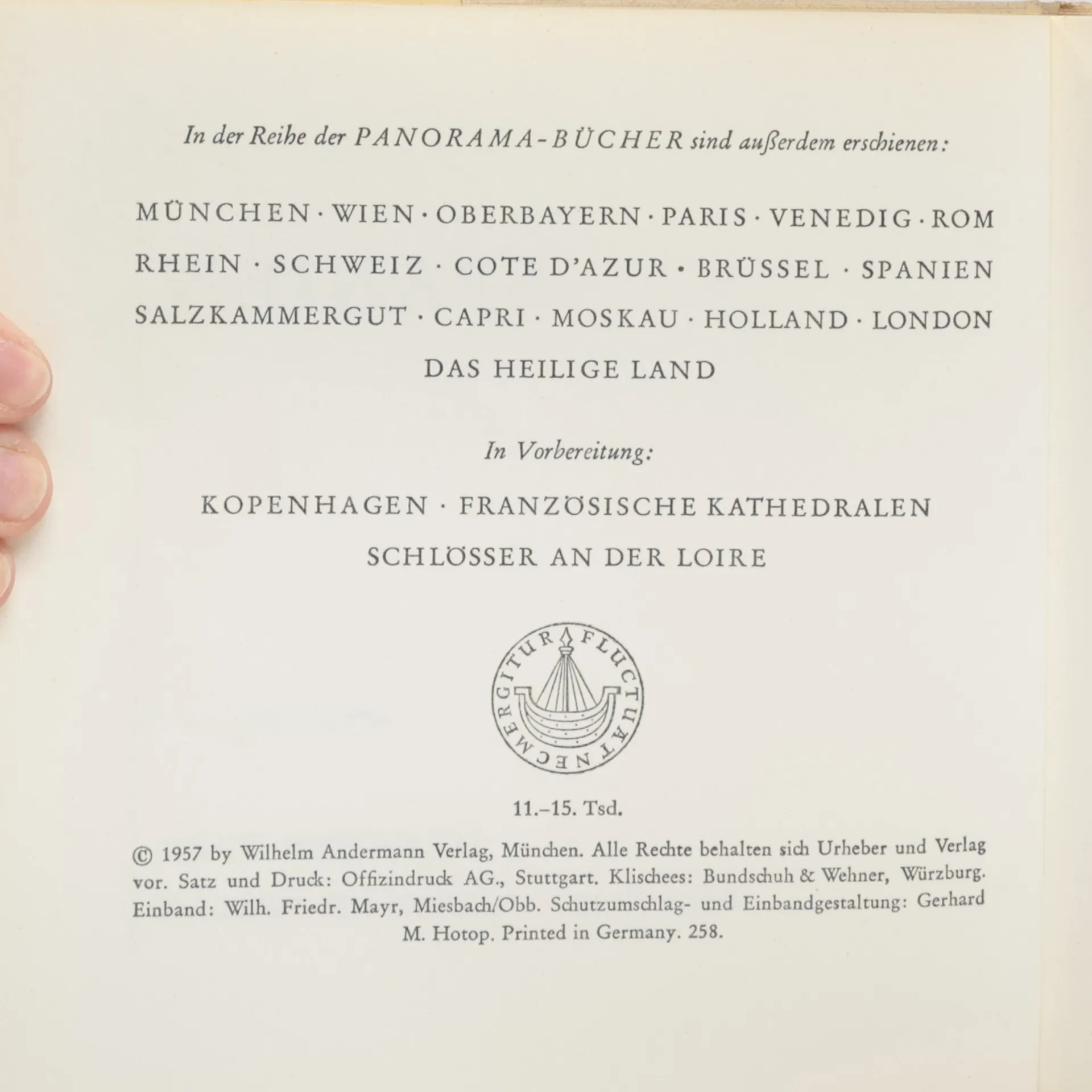 In der Reihe der PANORAMA-BÜCHER sind außerdem erschienen:

MÜNCHEN · WIEN · OBERBAYERN · PARIS · VENEDIG · ROM RHEIN · SCHWEIZ · COTE D'AZUR · BRÜSSEL · SPANIEN SALZKAMMERGUT · CAPRI · MOSKAU · HOLLAND · LONDON DAS HEILIGE LAND

In Vorbereitung:

KOPENHAGEN · FRANZÖSISCHE KATHEDRALEN SCHLÖSSER AN DER LOIRE

FLUCTUAT NEC MERGITUR

11.–15. Tsd.

© 1957 by Wilhelm Andermann Verlag, München. Alle Rechte behalten sich Urheber und Verlag vor. Satz und Druck: Offizindruck AG., Stuttgart. Klischees: Bundschuh & Wehner, Würzburg. Einband: Wilh. Friedr. Mayr, Miesbach/Obb. Schutzumschlag- und Einbandgestaltung: Gerhard M. Hotop. Printed in Germany. 258.